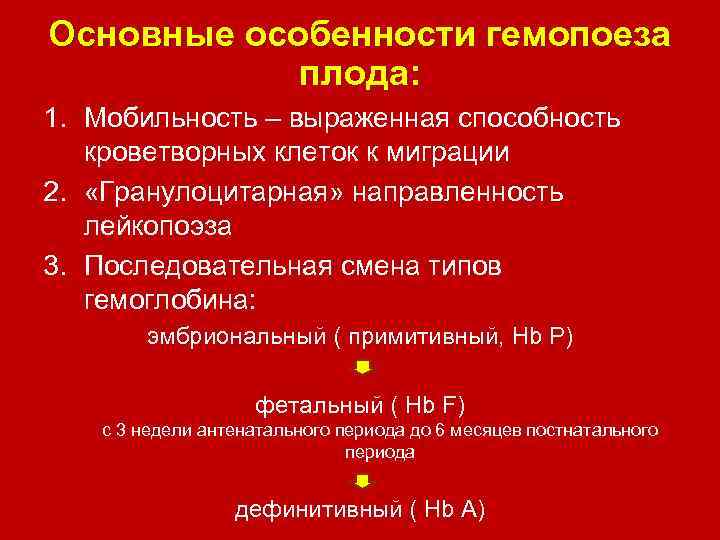 Основные особенности гемопоеза плода:

1. Мобильность – выраженная способность кроветворных клеток к миграции
2. «Гранулоцитарная» направленность лейкопоэза
3. Последовательная смена типов гемоглобина:

эмбриональный ( примитивный, Hb P)

фетальный ( Hb F)
с 3 недели антенатального периода до 6 месяцев постнатального периода

дефинитивный ( Hb A)